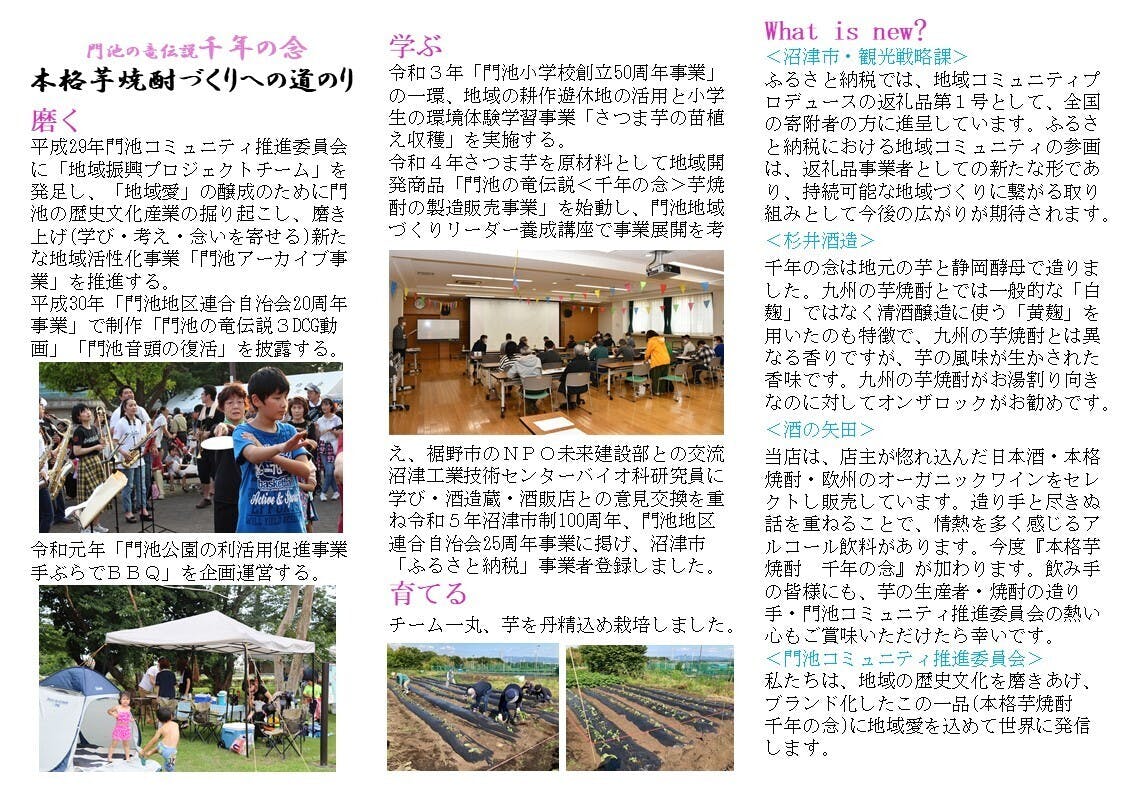 門池の竜伝説千年の念
本格芋焼酎づくりへの道のり

磨く
平成29年門池コミュニティ推進委員会に「地域振興プロジェクトチーム」を発足し、「地域愛」の醸成のために門池の歴史文化産業の掘り起こし、磨き上げ(学び・考え・念いを寄せる)新たな地域活性化事業「門池アーカイブ事業」を推進する。
平成30年「門池地区連合自治会20周年事業」で制作「門池の竜伝説3DCG動画」「門池音頭の復活」を披露する。

令和元年「門池公園の利活用促進事業手ぶらでBBQ」を企画運営する。

学ぶ
令和3年「門池小学校創立50周年事業」の一環、地域の耕作遊休地の活用と小学生の環境体験学習事業「さつま芋の苗植え収穫」を実施する。
令和4年さつま芋を原材料として地域開発商品「門池の竜伝説<千年の念>芋焼酎の製造販売事業」を始動し、門池地域づくりリーダー養成講座で事業展開を考え、裾野市のNPO未来建設部との交流沼津工業技術センターバイオ科研究員に学び・酒造蔵・酒販店との意見交換を重ね令和5年沼津市制100周年、門池地区連合自治会25周年事業に掲げ、沼津市「ふるさと納税」事業者登録しました。

育てる
チーム一丸、芋を丹精込め栽培しました。

What is new?
<沼津市・観光戦略課>
ふるさと納税では、地域コミュニティプロデュースの返礼品第1号として、全国の寄附者の方に進呈しています。ふるさと納税における地域コミュニティの参画は、返礼品事業者としての新たな形であり、持続可能な地域づくりに繋がる取り組みとして今後の広がりが期待されます。
<杉井酒造>
千年の念は地元の芋と静岡酵母で造りました。九州の芋焼酎とでは一般的な「白麹」ではなく清酒醸造に使う「黄麹」を用いたのも特徴で、九州の芋焼酎とは異なる香りですが、芋の風味が生かされた香味です。九州の芋焼酎がお湯割り向きなのに対してオンザロックがお勧めです。
<酒の矢田>
当店は、店主が惚れ込んだ日本酒・本格焼酎・欧州のオーガニックワインをセレクトし販売しています。造り手と尽きぬ話を重ねることで、情熱を多く感じるアルコール飲料があります。今度『本格芋焼酎　千年の念』が加わります。飲み手の皆様にも、芋の生産者・焼酎の造り手・門池コミュニティ推進委員会の熱い心もご賞味いただけたら幸いです。
<門池コミュニティ推進委員会>
私たちは、地域の歴史文化を磨きあげ、ブランド化したこの一品(本格芋焼酎千年の念)に地域愛を込めて世界に発信します。